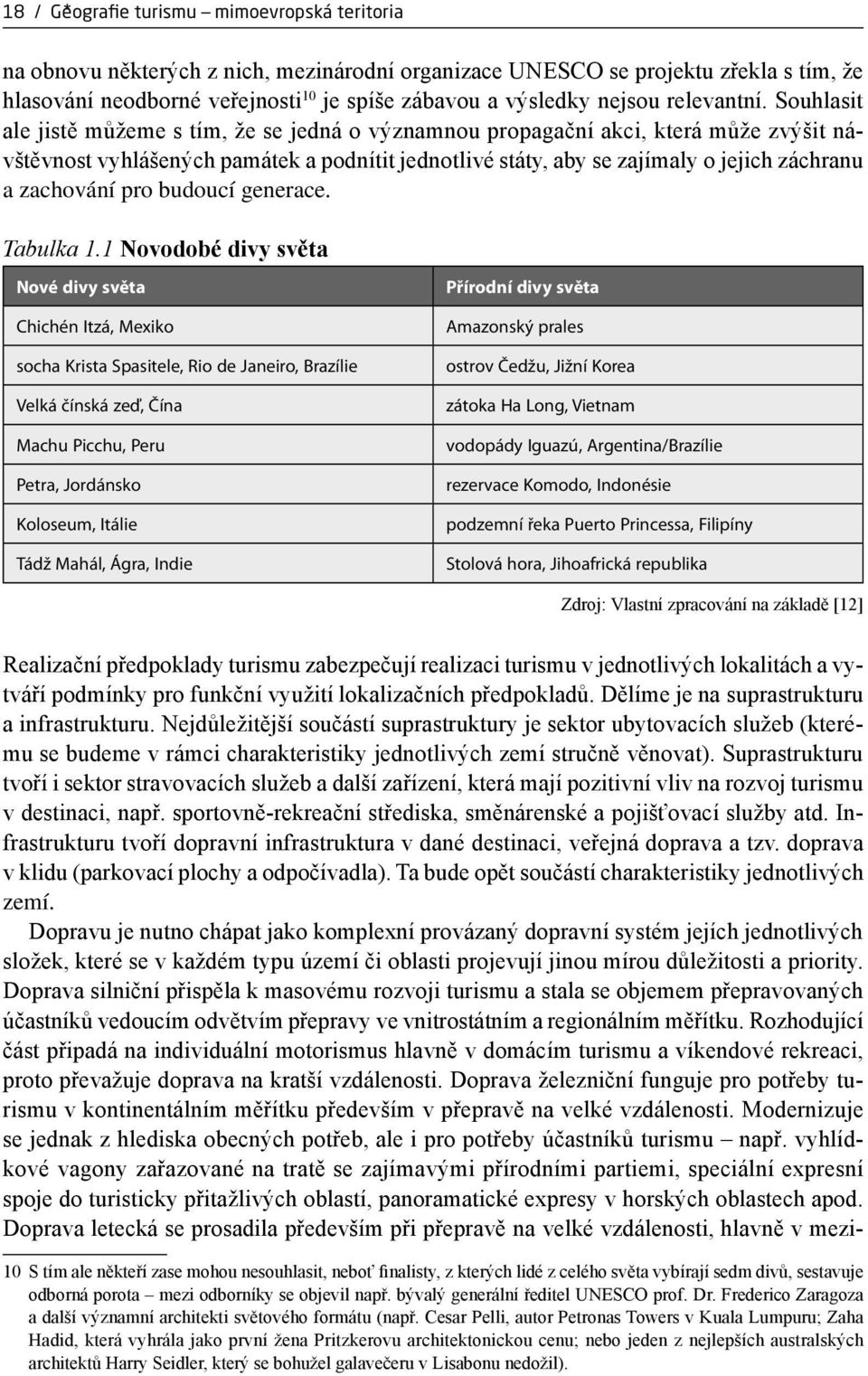 18 / Geografie turismu – mimoevropská teritoria

na obnovu některých z nich, mezinárodní organizace UNESCO se projektu zřekla s tím, že hlasování neodborné veřejnosti$^{10}$ je spíše zábavou a výsledky nejsou relevantní. Souhlasit ale jistě můžeme s tím, že se jedná o významnou propagační akci, která může zvýšit návštěvnost vyhlášených památek a podnítit jednotlivé státy, aby se zajímaly o jejich záchranu a zachování pro budoucí generace.

Tabulka 1.1 Novodobé divy světa

| Nové divy světa | Přírodní divy světa |
|---|---|
| Chichén Itzá, Mexiko | Amazonský prales |
| socha Krista Spasitele, Rio de Janeiro, Brazílie | ostrov Čedžu, Jižní Korea |
| Velká čínská zeď, Čína | zátoka Ha Long, Vietnam |
| Machu Picchu, Peru | vodopády Iguazú, Argentina/Brazílie |
| Petra, Jordánsko | rezervace Komodo, Indonésie |
| Koloseum, Itálie | podzemní řeka Puerto Princessa, Filipíny |
| Tádž Mahál, Ágra, Indie | Stolová hora, Jihoafrická republika |

Zdroj: Vlastní zpracování na základě [12]

Realizační předpoklady turismu zabezpečují realizaci turismu v jednotlivých lokalitách a vytváří podmínky pro funkční využití lokalizačních předpokladů. Dělíme je na suprastrukturu a infrastrukturu. Nejdůležitější součástí suprastruktury je sektor ubytovacích služeb (kterému se budeme v rámci charakteristiky jednotlivých zemí stručně věnovat). Suprastrukturu tvoří i sektor stravovacích služeb a další zařízení, která mají pozitivní vliv na rozvoj turismu v destinaci, např. sportovně-rekreační střediska, směnárenské a pojišťovací služby atd. Infrastrukturu tvoří dopravní infrastruktura v dané destinaci, veřejná doprava a tzv. doprava v klidu (parkovací plochy a odpočívadla). Ta bude opět součástí charakteristiky jednotlivých zemí.

Dopravu je nutno chápat jako komplexní provázaný dopravní systém jejích jednotlivých složek, které se v každém typu území či oblasti projevují jinou mírou důležitosti a priority. Doprava silniční přispěla k masovému rozvoji turismu a stala se objemem přepravovaných účastníků vedoucím odvětvím přepravy ve vnitrostátním a regionálním měřítku. Rozhodující část připadá na individuální motorismus hlavně v domácím turismu a víkendové rekreaci, proto převažuje doprava na kratší vzdálenosti. Doprava železniční funguje pro potřeby turismu v kontinentálním měřítku především v přepravě na velké vzdálenosti. Modernizuje se jednak z hlediska obecných potřeb, ale i pro potřeby účastníků turismu – např. vyhlídkové vagony zařazované na tratě se zajímavými přírodními partiemi, speciální expresní spoje do turisticky přitažlivých oblastí, panoramatické expresy v horských oblastech apod. Doprava letecká se prosadila především při přepravě na velké vzdálenosti, hlavně v mezi-

10 S tím ale někteří zase mohou nesouhlasit, neboť finalisty, z kterých lidé z celého světa vybírají sedm divů, sestavuje odborná porota – mezi odborníky se objevil např. bývalý generální ředitel UNESCO prof. Dr. Frederico Zaragoza a další významní architekti světového formátu (např. Cesar Pelli, autor Petronas Towers v Kuala Lumpuru; Zaha Hadid, která vyhrála jako první žena Pritzkerovu architektonickou cenu; nebo jeden z nejlepších australských architektů Harry Seidler, který se bohužel galavečeru v Lisabonu nedožil).